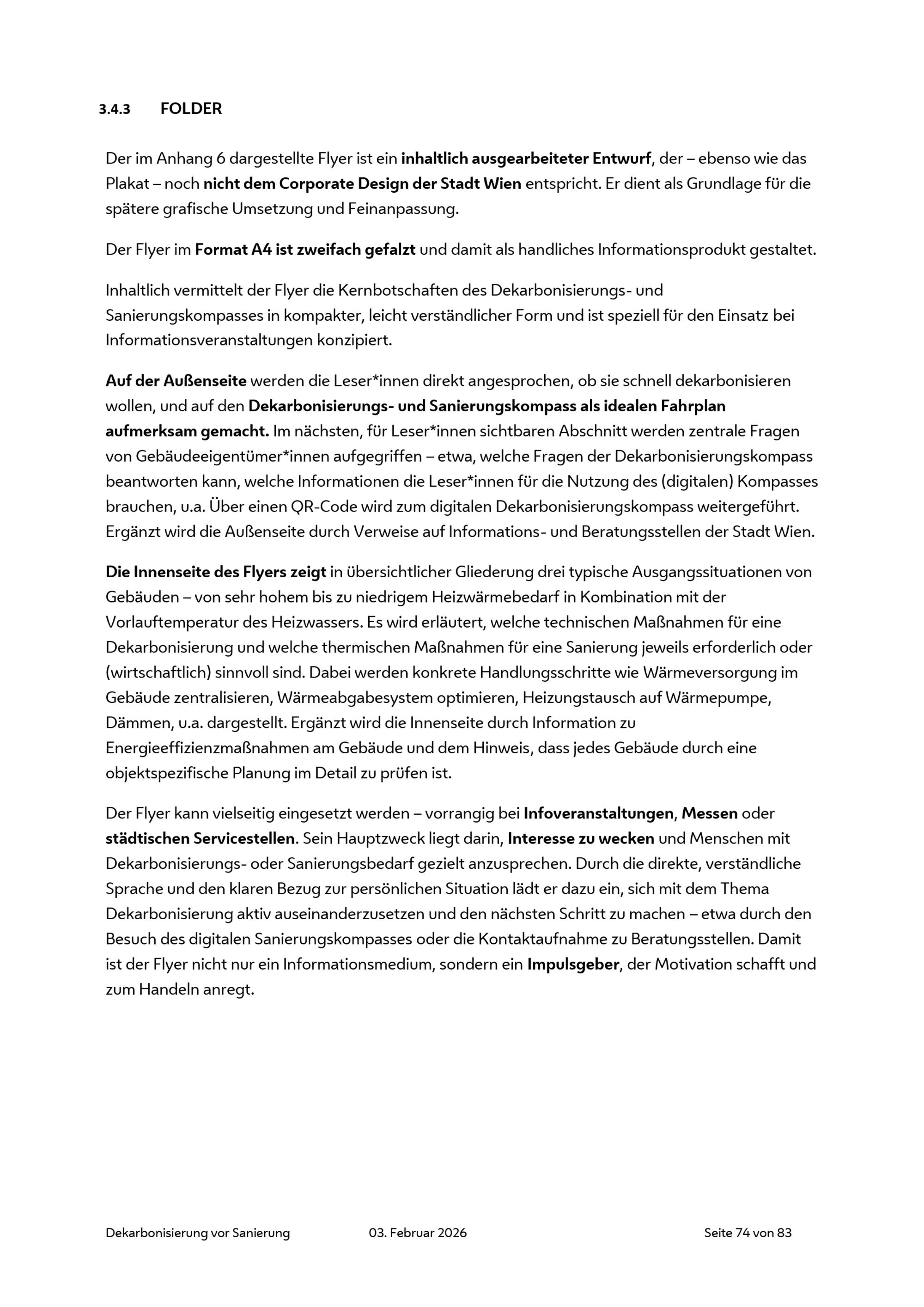 3.4.3 FOLDER

Der im Anhang 6 dargestellte Flyer ist ein inhaltlich ausgearbeiteter Entwurf, der – ebenso wie das Plakat – noch nicht dem Corporate Design der Stadt Wien entspricht. Er dient als Grundlage für die spätere grafische Umsetzung und Feinanpassung.

Der Flyer im Format A4 ist zweifach gefalzt und damit als handliches Informationsprodukt gestaltet.

Inhaltlich vermittelt der Flyer die Kernbotschaften des Dekarbonisierungs- und Sanierungskompasses in kompakter, leicht verständlicher Form und ist speziell für den Einsatz bei Informationsveranstaltungen konzipiert.

Auf der Außenseite werden die Leser*innen direkt angesprochen, ob sie schnell dekarbonisieren wollen, und auf den Dekarbonisierungs- und Sanierungskompass als idealen Fahrplan aufmerksam gemacht. Im nächsten, für Leser*innen sichtbaren Abschnitt werden zentrale Fragen von Gebäudeeigentümer*innen aufgegriffen – etwa, welche Fragen der Dekarbonisierungskompass beantworten kann, welche Informationen die Leser*innen für die Nutzung des (digitalen) Kompasses brauchen, u.a. Über einen QR-Code wird zum digitalen Dekarbonisierungskompass weitergeführt. Ergänzt wird die Außenseite durch Verweise auf Informations- und Beratungsstellen der Stadt Wien.

Die Innenseite des Flyers zeigt in übersichtlicher Gliederung drei typische Ausgangssituationen von Gebäuden – von sehr hohem bis zu niedrigem Heizwärmebedarf in Kombination mit der Vorlauftemperatur des Heizwassers. Es wird erläutert, welche technischen Maßnahmen für eine Dekarbonisierung und welche thermischen Maßnahmen für eine Sanierung jeweils erforderlich oder (wirtschaftlich) sinnvoll sind. Dabei werden konkrete Handlungsschritte wie Wärmeversorgung im Gebäude zentralisieren, Wärmeabgabesystem optimieren, Heizungstausch auf Wärmepumpe, Dämmen, u.a. dargestellt. Ergänzt wird die Innenseite durch Information zu Energieeffizienzmaßnahmen am Gebäude und dem Hinweis, dass jedes Gebäude durch eine objektspezifische Planung im Detail zu prüfen ist.

Der Flyer kann vielseitig eingesetzt werden – vorrangig bei Infoveranstaltungen, Messen oder städtischen Servicestellen. Sein Hauptzweck liegt darin, Interesse zu wecken und Menschen mit Dekarbonisierungs- oder Sanierungsbedarf gezielt anzusprechen. Durch die direkte, verständliche Sprache und den klaren Bezug zur persönlichen Situation lädt er dazu ein, sich mit dem Thema Dekarbonisierung aktiv auseinanderzusetzen und den nächsten Schritt zu machen – etwa durch den Besuch des digitalen Sanierungskompasses oder die Kontaktaufnahme zu Beratungsstellen. Damit ist der Flyer nicht nur ein Informationsmedium, sondern ein Impulsgeber, der Motivation schafft und zum Handeln anregt.

Dekarbonisierung vor Sanierung 03. Februar 2026 Seite 74 von 83